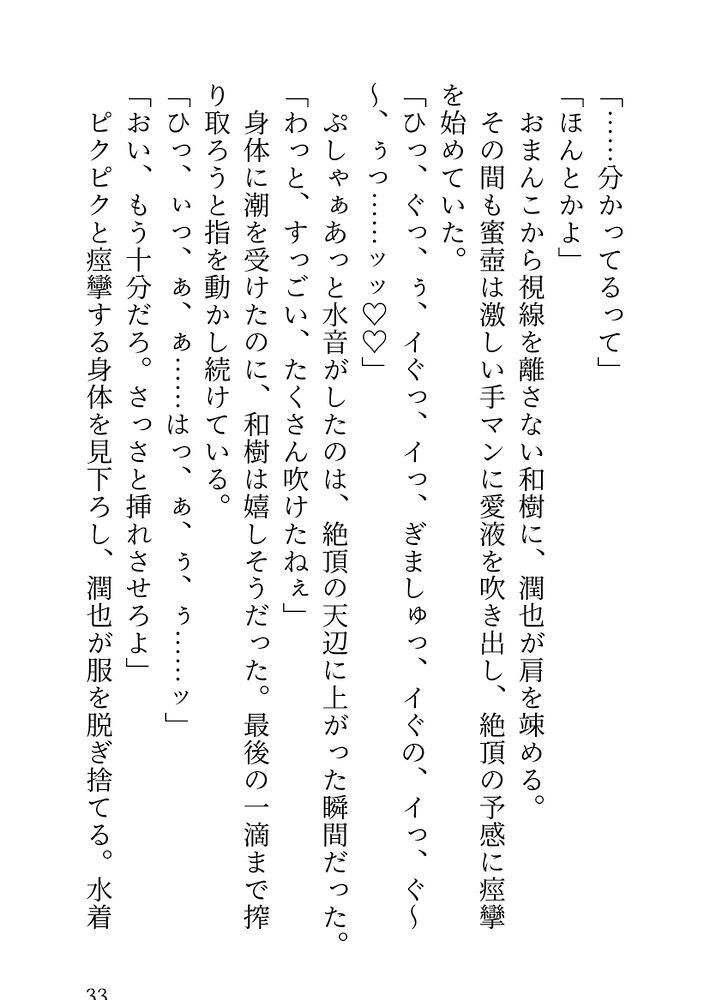 「……分かってるって」
「ほんとかよ」
おまんこから視線を離さない和樹に、潤也が肩を竦める。
その間も蜜壺は激しい手マンに愛液を吹き出し、絶頂の予感に痙攣を始めていた。
「ひっ、ぐっ、ぅ、イぐっ、イっ、ぎましゅっ、イぐの、イっ、ぐ～～、ぅっ……ッッ♡♡」
ぷしゃぁあっと水音がしたのは、絶頂の天辺に上がった瞬間だった。
「わっと、すっごい、たくさん吹けたねぇ」
身体に潮を受けたのに、和樹は嬉しそうだった。最後の一滴まで搾り取ろうと指を動かし続けている。
「ひっ、ぃっ、ぁ、ぁ……はっ、ぁ、ぅ、ぅ……ッ」
「おい、もう十分だろ。さっさと挿れさせろよ」
ピクピクと痙攣する身体を見下ろし、潤也が服を脱ぎ捨てる。水着

33